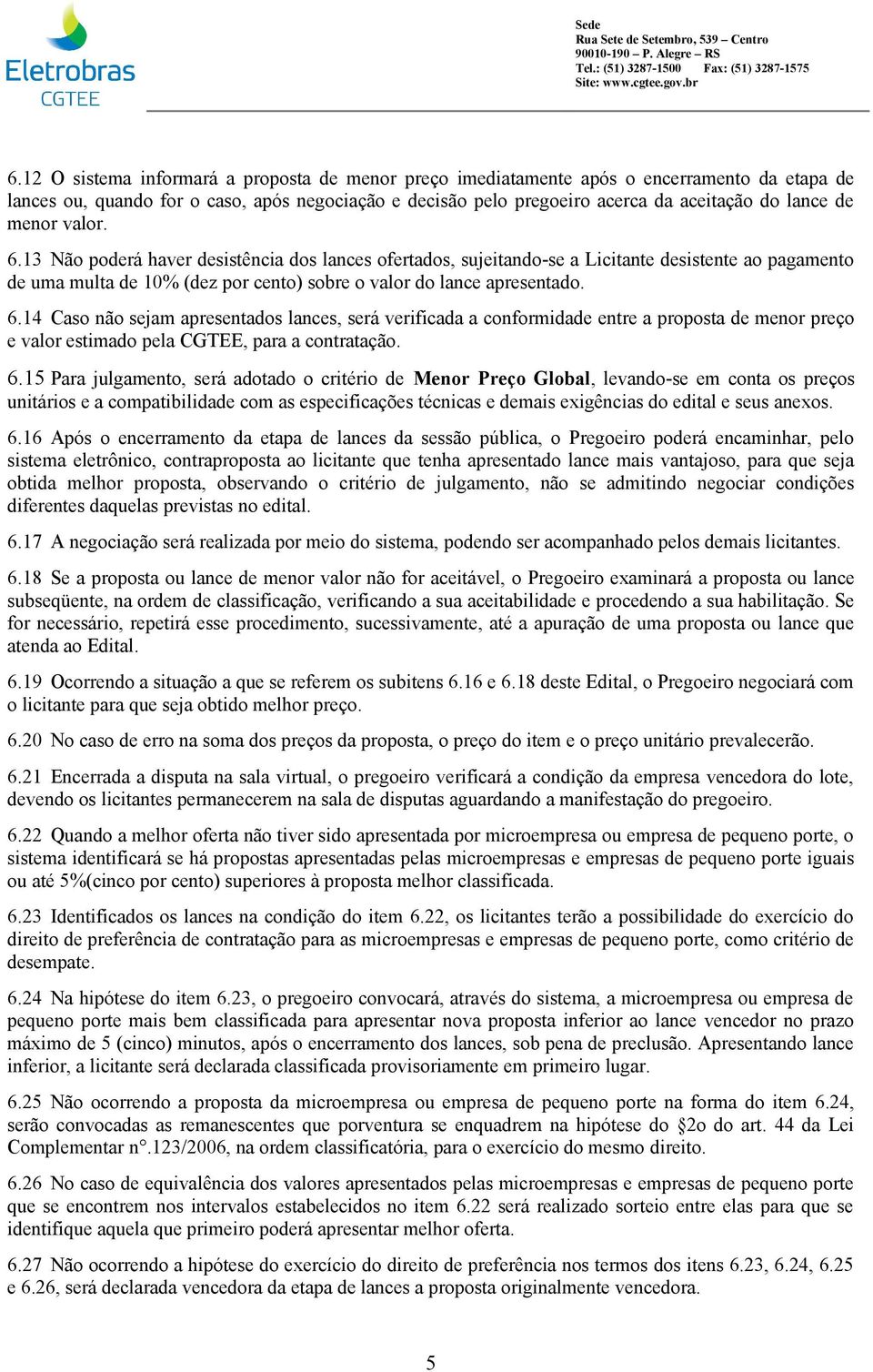 Eletrobras
CGTEE

Sede
Rua Sete de Setembro, 539 – Centro
90010-190 – P. Alegre – RS
Tel.: (51) 3287-1500 Fax: (51) 3287-1575
Site: www.cgtee.gov.br

6.12 O sistema informará a proposta de menor preço imediatamente após o encerramento da etapa de lances ou, quando for o caso, após negociação e decisão pelo pregoeiro acerca da aceitação do lance de menor valor.

6.13 Não poderá haver desistência dos lances ofertados, sujeitando-se a Licitante desistente ao pagamento de uma multa de 10% (dez por cento) sobre o valor do lance apresentado.

6.14 Caso não sejam apresentados lances, será verificada a conformidade entre a proposta de menor preço e valor estimado pela CGTEE, para a contratação.

6.15 Para julgamento, será adotado o critério de Menor Preço Global, levando-se em conta os preços unitários e a compatibilidade com as especificações técnicas e demais exigências do edital e seus anexos.

6.16 Após o encerramento da etapa de lances da sessão pública, o Pregoeiro poderá encaminhar, pelo sistema eletrônico, contraproposta ao licitante que tenha apresentado lance mais vantajoso, para que seja obtida melhor proposta, observando o critério de julgamento, não se admitindo negociar condições diferentes daquelas previstas no edital.

6.17 A negociação será realizada por meio do sistema, podendo ser acompanhado pelos demais licitantes.

6.18 Se a proposta ou lance de menor valor não for aceitável, o Pregoeiro examinará a proposta ou lance subseqüente, na ordem de classificação, verificando a sua aceitabilidade e procedendo a sua habilitação. Se for necessário, repetirá esse procedimento, sucessivamente, até a apuração de uma proposta ou lance que atenda ao Edital.

6.19 Ocorrendo a situação a que se referem os subitens 6.16 e 6.18 deste Edital, o Pregoeiro negociará com o licitante para que seja obtido melhor preço.

6.20 No caso de erro na soma dos preços da proposta, o preço do item e o preço unitário prevalecerão.

6.21 Encerrada a disputa na sala virtual, o pregoeiro verificará a condição da empresa vencedora do lote, devendo os licitantes permanecerem na sala de disputas aguardando a manifestação do pregoeiro.

6.22 Quando a melhor oferta não tiver sido apresentada por microempresa ou empresa de pequeno porte, o sistema identificará se há propostas apresentadas pelas microempresas e empresas de pequeno porte iguais ou até 5%(cinco por cento) superiores à proposta melhor classificada.

6.23 Identificados os lances na condição do item 6.22, os licitantes terão a possibilidade do exercício do direito de preferência de contratação para as microempresas e empresas de pequeno porte, como critério de desempate.

6.24 Na hipótese do item 6.23, o pregoeiro convocará, através do sistema, a microempresa ou empresa de pequeno porte mais bem classificada para apresentar nova proposta inferior ao lance vencedor no prazo máximo de 5 (cinco) minutos, após o encerramento dos lances, sob pena de preclusão. Apresentando lance inferior, a licitante será declarada classificada provisoriamente em primeiro lugar.

6.25 Não ocorrendo a proposta da microempresa ou empresa de pequeno porte na forma do item 6.24, serão convocadas as remanescentes que porventura se enquadrem na hipótese do §2o do art. 44 da Lei Complementar n°.123/2006, na ordem classificatória, para o exercício do mesmo direito.

6.26 No caso de equivalência dos valores apresentados pelas microempresas e empresas de pequeno porte que se encontrem nos intervalos estabelecidos no item 6.22 será realizado sorteio entre elas para que se identifique aquela que primeiro poderá apresentar melhor oferta.

6.27 Não ocorrendo a hipótese do exercício do direito de preferência nos termos dos itens 6.23, 6.24, 6.25 e 6.26, será declarada vencedora da etapa de lances a proposta originalmente vencedora.

5